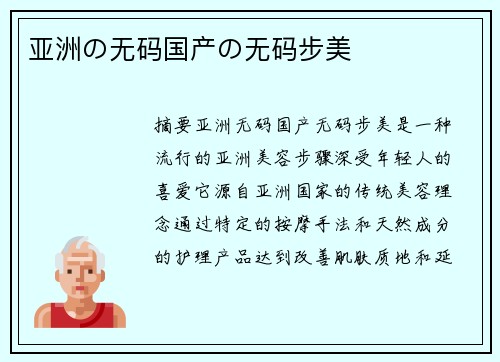 亚洲の无码国产の无码步美

摘要亚洲无码国产无码步美是一种流行的亚洲美容步骤深受年轻人的喜爱它源自亚洲国家的传统美容理念通过特定的按摩手法和天然成分的护理产品达到改善肌肤质地和延